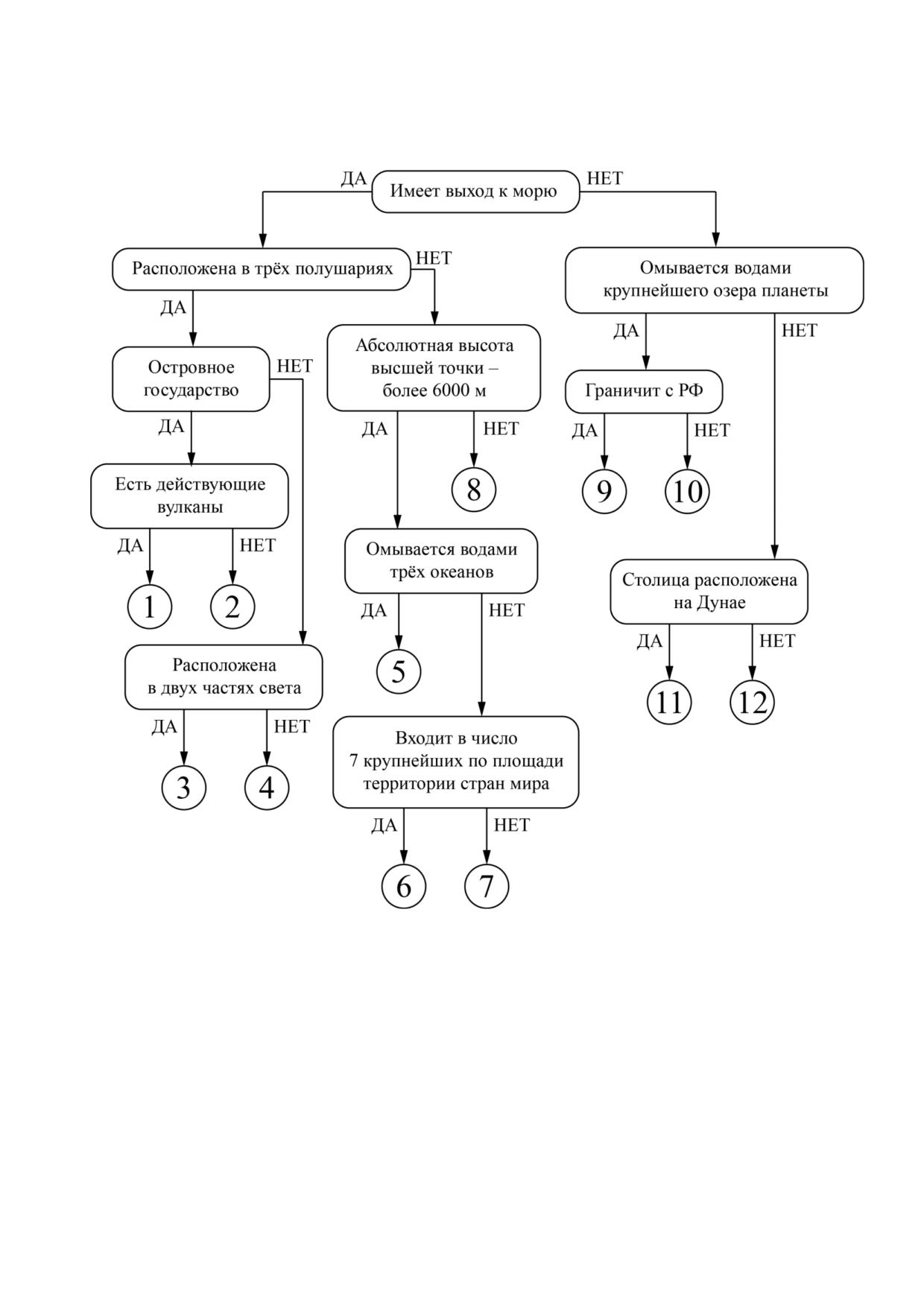 ДА
Имеет выход к морю
НЕТ

Расположена в трёх полушариях
НЕТ
ДА

Островное государство
НЕТ
ДА

Есть действующие вулканы
ДА
НЕТ
1
2

Расположена в двух частях света
ДА
НЕТ
3
4

Абсолютная высота высшей точки – более 6000 м
ДА
НЕТ
8

Омывается водами трёх океанов
ДА
НЕТ
5

Входит в число 7 крупнейших по площади территории стран мира
ДА
НЕТ
6
7

Омывается водами крупнейшего озера планеты
ДА
НЕТ

Граничит с РФ
ДА
НЕТ
9
10

Столица расположена на Дунае
ДА
НЕТ
11
12